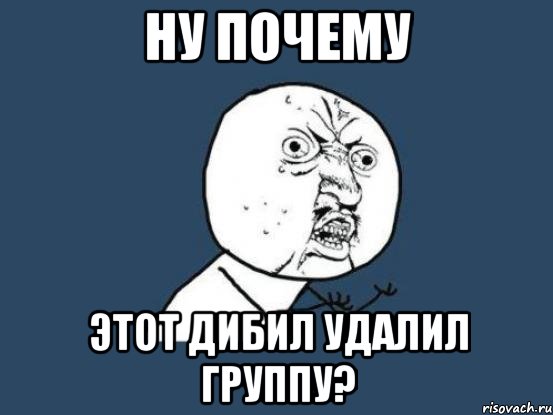 НУ ПОЧЕМУ

ЭТОТ ДИБИЛ УДАЛИЛ ГРУППУ?

risovach.ru